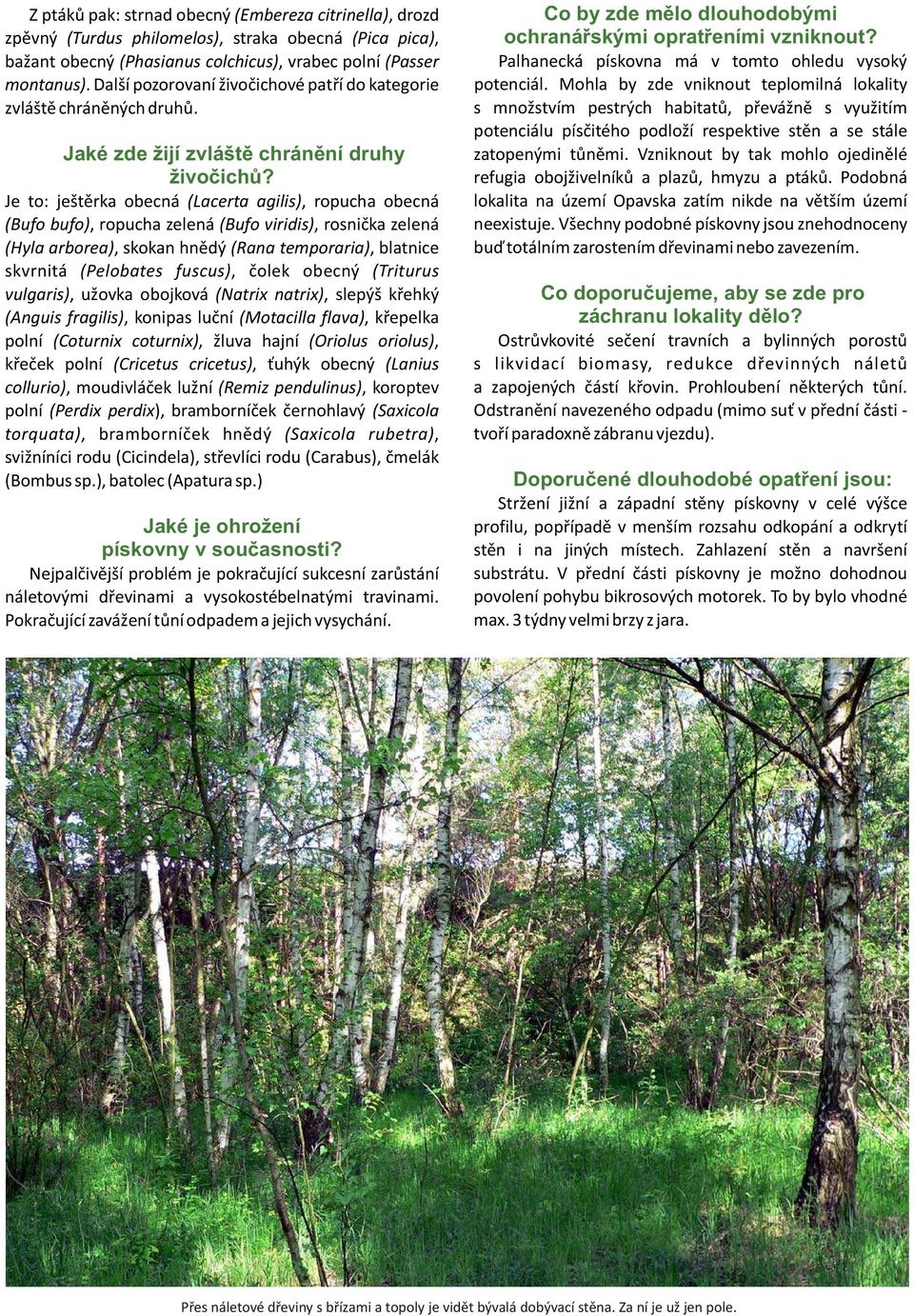 Z ptáků pak: strnad obecný (Embereza citrinella), drozd zpěvný (Turdus philomelos), straka obecná (Pica pica), bažant obecný (Phasianus colchicus), vrabec polní (Passer montanus). Další pozorovaní živočichové patří do kategorie zvláště chráněných druhů.

Jaké zde žijí zvláště chránění druhy živočichů?

Je to: ještěrka obecná (Lacerta agilis), ropucha obecná (Bufo bufo), ropucha zelená (Bufo viridis), rosnička zelená (Hyla arborea), skokan hnědý (Rana temporaria), blatnice skvrnitá (Pelobates fuscus), čolek obecný (Triturus vulgaris), užovka obojková (Natrix natrix), slepýš křehký (Anguis fragilis), konipas luční (Motacilla flava), křepelka polní (Coturnix coturnix), žluva hajní (Oriolus oriolus), křeček polní (Cricetus cricetus), ťuhýk obecný (Lanius collurio), moudivláček lužní (Remiz pendulinus), koroptev polní (Perdix perdix), bramborníček černohlavý (Saxicola torquata), bramborníček hnědý (Saxicola rubetra), svižníníci rodu (Cicindela), střevlíci rodu (Carabus), čmelák (Bombus sp.), batolec (Apatura sp.)

Jaké je ohrožení pískovny v současnosti?

Nejpalčivější problém je pokračující sukcesní zarůstání náletovými dřevinami a vysokostébelnatými travinami. Pokračující zavážení tůní odpadem a jejich vysychání.

Co by zde mělo dlouhodobými ochranářskými opatřeními vzniknout?

Palhanecká pískovna má v tomto ohledu vysoký potenciál. Mohla by zde vniknout teplomilná lokality s množstvím pestrých habitatů, převážně s využitím potenciálu písčitého podloží respektive stěn a se stále zatopenými tůněmi. Vzniknout by tak mohlo ojedinělé refugia obojživelníků a plazů, hmyzu a ptáků. Podobná lokalita na území Opavska zatím nikde na větším území neexistuje. Všechny podobné pískovny jsou znehodnoceny buď totálním zarostením dřevinami nebo zavezením.

Co doporučujeme, aby se zde pro záchranu lokality dělo?

Ostrůvkovité sečení travních a bylinných porostů s likvidací biomasy, redukce dřevinných náletů a zapojených částí křovin. Prohloubení některých tůní. Odstranění navezeného odpadu (mimo suť v přední části - tvoří paradoxně zábranu vjezdu).

Doporučené dlouhodobé opatření jsou:

Stržení jižní a západní stěny pískovny v celé výšce profilu, popřípadě v menším rozsahu odkopání a odkrytí stěn i na jiných místech. Zahlazení stěn a navršení substrátu. V přední části pískovny je možno dohodnou povolení pohybu bikrosových motorek. To by bylo vhodné max. 3 týdny velmi brzy z jara.

Přes náletové dřeviny s břízami a topoly je vidět bývalá dobývací stěna. Za ní je už jen pole.